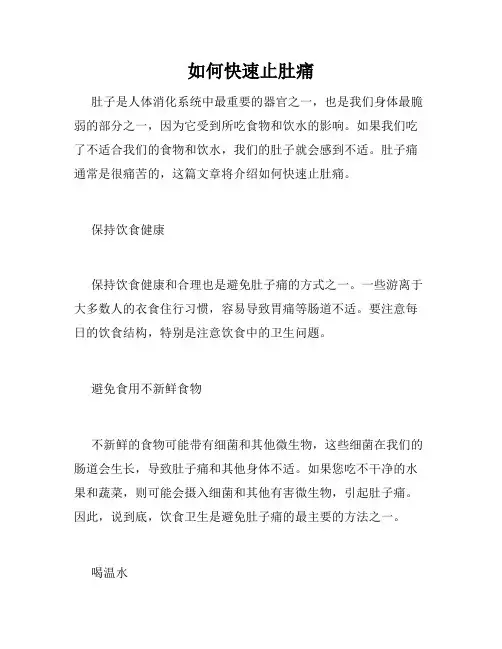 如何快速止肚痛

肚子是人体消化系统中最重要的器官之一，也是我们身体最脆弱的部分之一，因为它受到所吃食物和饮水的影响。如果我们吃了不适合我们的食物和饮水，我们的肚子就会感到不适。肚子痛通常是很痛苦的，这篇文章将介绍如何快速止肚痛。

保持饮食健康

保持饮食健康和合理也是避免肚子痛的方式之一。一些游离于大多数人的衣食住行习惯，容易导致胃痛等肠道不适。要注意每日的饮食结构，特别是注意饮食中的卫生问题。

避免食用不新鲜食物

不新鲜的食物可能带有细菌和其他微生物，这些细菌在我们的肠道会生长，导致肚子痛和其他身体不适。如果您吃不干净的水果和蔬菜，则可能会摄入细菌和其他有害微生物，引起肚子痛。因此，说到底，饮食卫生是避免肚子痛的最主要的方法之一。

喝温水